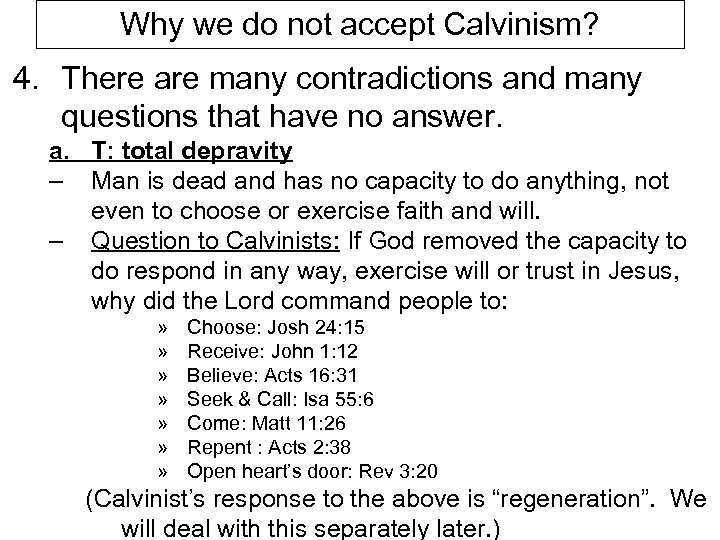 Why we do not accept Calvinism?

4. There are many contradictions and many questions that have no answer.

a. T: total depravity

– Man is dead and has no capacity to do anything, not even to choose or exercise faith and will.

– Question to Calvinists: If God removed the capacity to do respond in any way, exercise will or trust in Jesus, why did the Lord command people to:

» Choose: Josh 24:15
» Receive: John 1:12
» Believe: Acts 16:31
» Seek & Call: Isa 55:6
» Come: Matt 11:26
» Repent : Acts 2:38
» Open heart's door: Rev 3:20

(Calvinist's response to the above is "regeneration". We will deal with this separately later.)